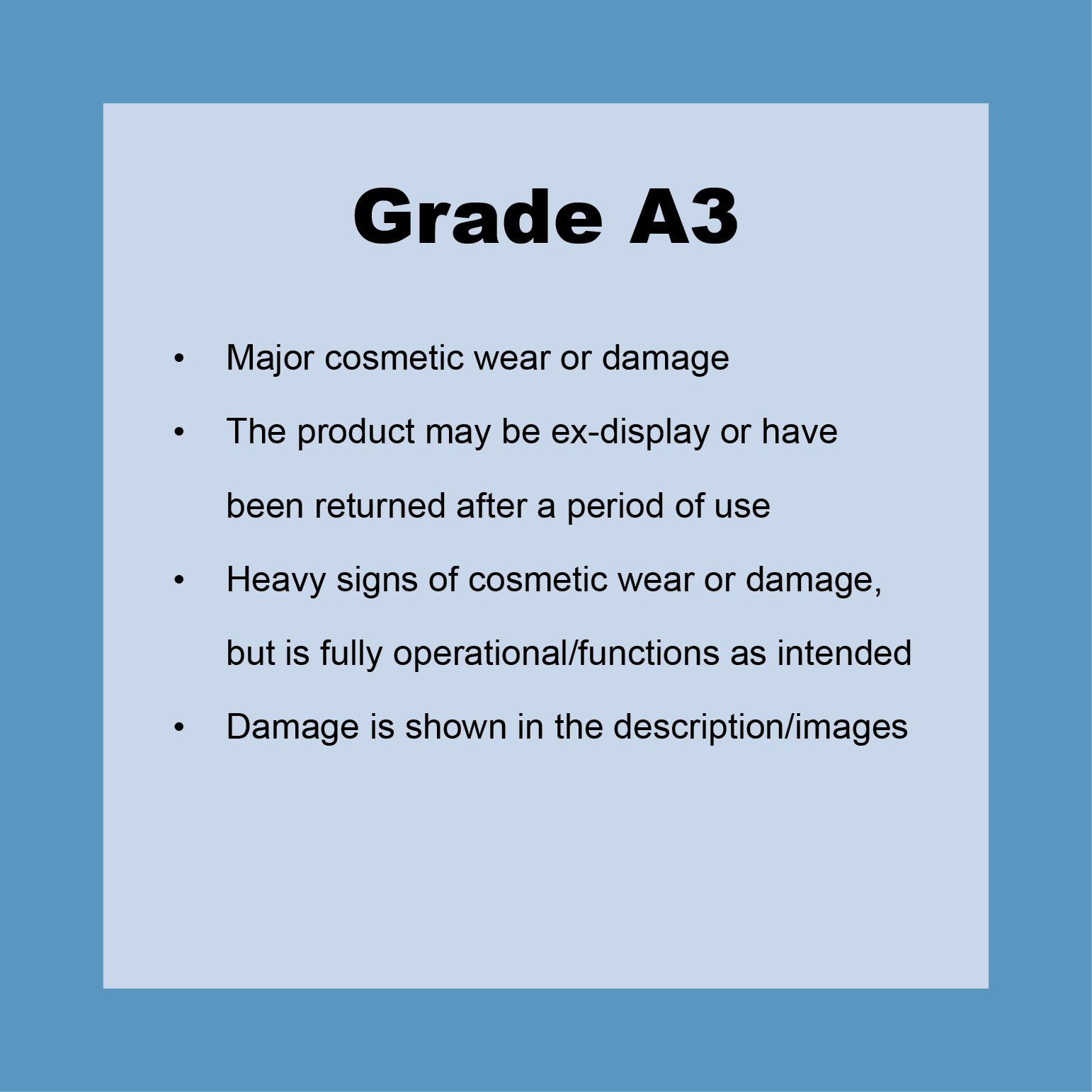 Grade A3

• Major cosmetic wear or damage
• The product may be ex-display or have been returned after a period of use
• Heavy signs of cosmetic wear or damage, but is fully operational/functions as intended
• Damage is shown in the description/images